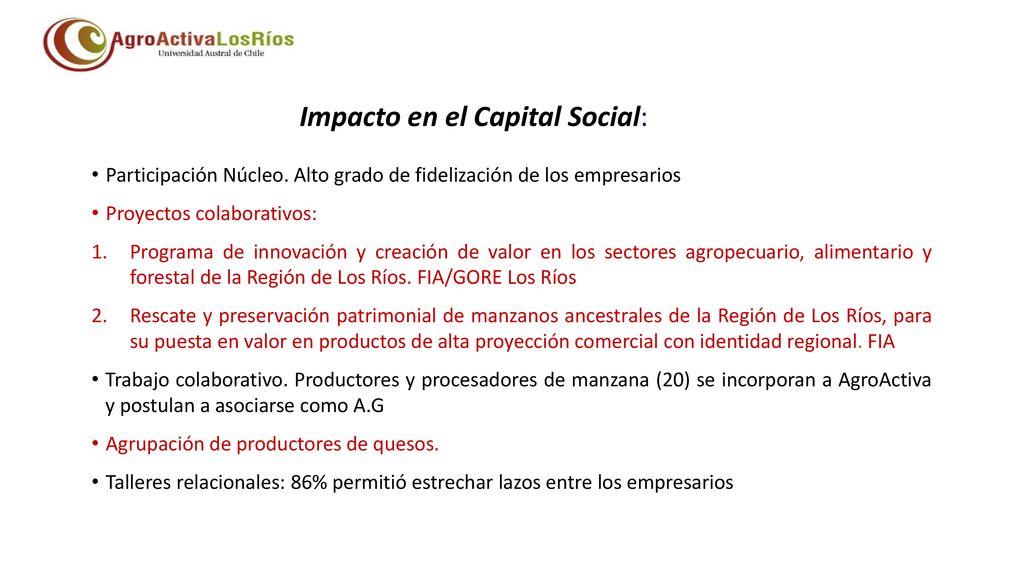 AgroActivaLosRíos
Universidad Austral de Chile

Impacto en el Capital Social:

• Participación Núcleo. Alto grado de fidelización de los empresarios

• Proyectos colaborativos:

1. Programa de innovación y creación de valor en los sectores agropecuario, alimentario y forestal de la Región de Los Ríos. FIA/GORE Los Ríos

2. Rescate y preservación patrimonial de manzanos ancestrales de la Región de Los Ríos, para su puesta en valor en productos de alta proyección comercial con identidad regional. FIA

• Trabajo colaborativo. Productores y procesadores de manzana (20) se incorporan a AgroActiva y postulan a asociarse como A.G

• Agrupación de productores de quesos.

• Talleres relacionales: 86% permitió estrechar lazos entre los empresarios